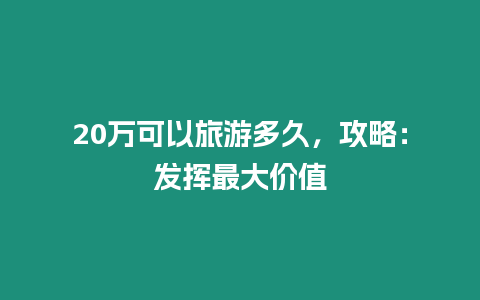 20万可以旅游多久，攻略：发挥最大价值